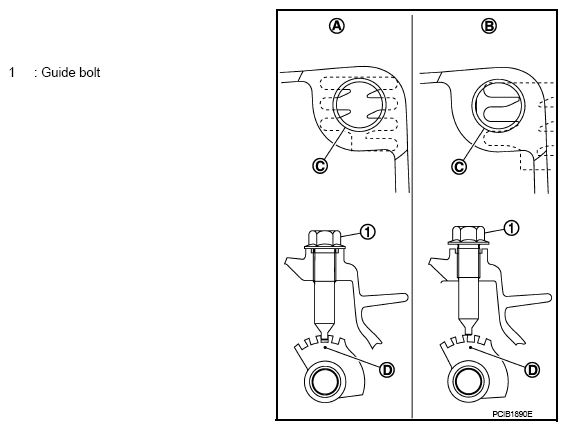 1 : Guide bolt

A

B

C

C

1

1

D

D

PCIB1890E